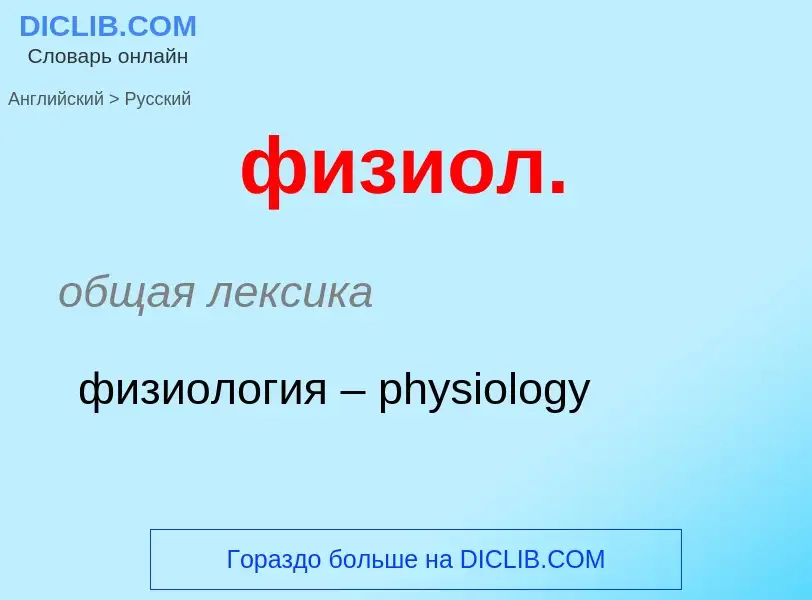 DICLIB.COM
Словарь онлайн

Английский > Русский

физиол.

общая лексика

физиология – physiology

Гораздо больше на DICLIB.COM